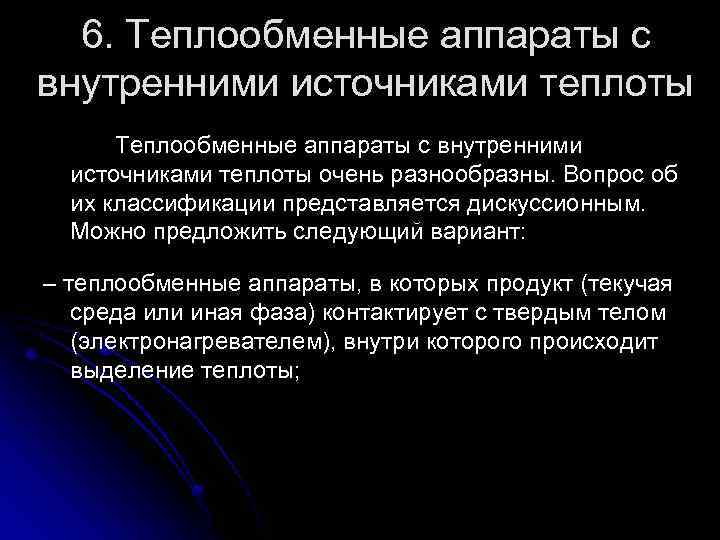 6. Теплообменные аппараты с внутренними источниками теплоты

Теплообменные аппараты с внутренними источниками теплоты очень разнообразны. Вопрос об их классификации представляется дискуссионным. Можно предложить следующий вариант:

– теплообменные аппараты, в которых продукт (текучая среда или иная фаза) контактирует с твердым телом (электронагревателем), внутри которого происходит выделение теплоты;